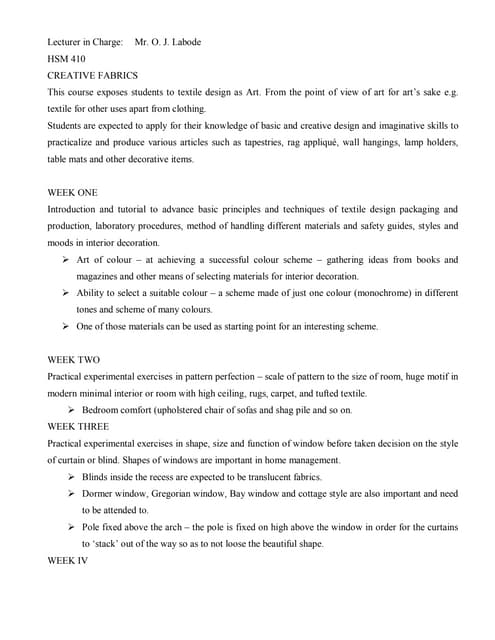 Lecturer in Charge: Mr. O. J. Labode
HSM 410
CREATIVE FABRICS
This course exposes students to textile design as Art. From the point of view of art for art's sake e.g. textile for other uses apart from clothing.
Students are expected to apply for their knowledge of basic and creative design and imaginative skills to practicalize and produce various articles such as tapestries, rag appliqué, wall hangings, lamp holders, table mats and other decorative items.

WEEK ONE
Introduction and tutorial to advance basic principles and techniques of textile design packaging and production, laboratory procedures, method of handling different materials and safety guides, styles and moods in interior decoration.

➢ Art of colour – at achieving a successful colour scheme – gathering ideas from books and magazines and other means of selecting materials for interior decoration.
➢ Ability to select a suitable colour – a scheme made of just one colour (monochrome) in different tones and scheme of many colours.
➢ One of those materials can be used as starting point for an interesting scheme.

WEEK TWO
Practical experimental exercises in pattern perfection – scale of pattern to the size of room, huge motif in modern minimal interior or room with high ceiling, rugs, carpet, and tufted textile.

➢ Bedroom comfort (upholstered chair of sofas and shag pile and so on.

WEEK THREE
Practical experimental exercises in shape, size and function of window before taken decision on the style of curtain or blind. Shapes of windows are important in home management.

➢ Blinds inside the recess are expected to be translucent fabrics.
➢ Dormer window, Gregorian window, Bay window and cottage style are also important and need to be attended to.
➢ Pole fixed above the arch – the pole is fixed on high above the window in order for the curtains to 'stack' out of the way so as to not loose the beautiful shape.

WEEK IV